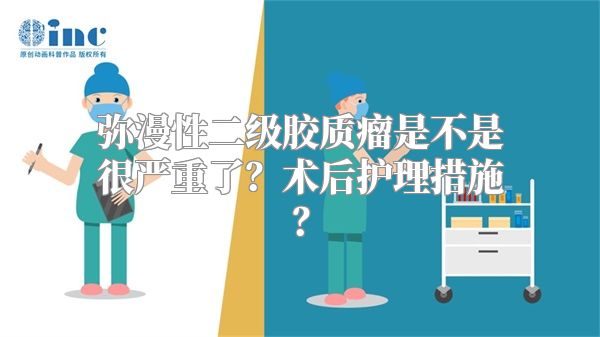 inc
原创动画科普作品 版权所有

弥漫性二级胶质瘤是不是很严重了？术后护理措施？